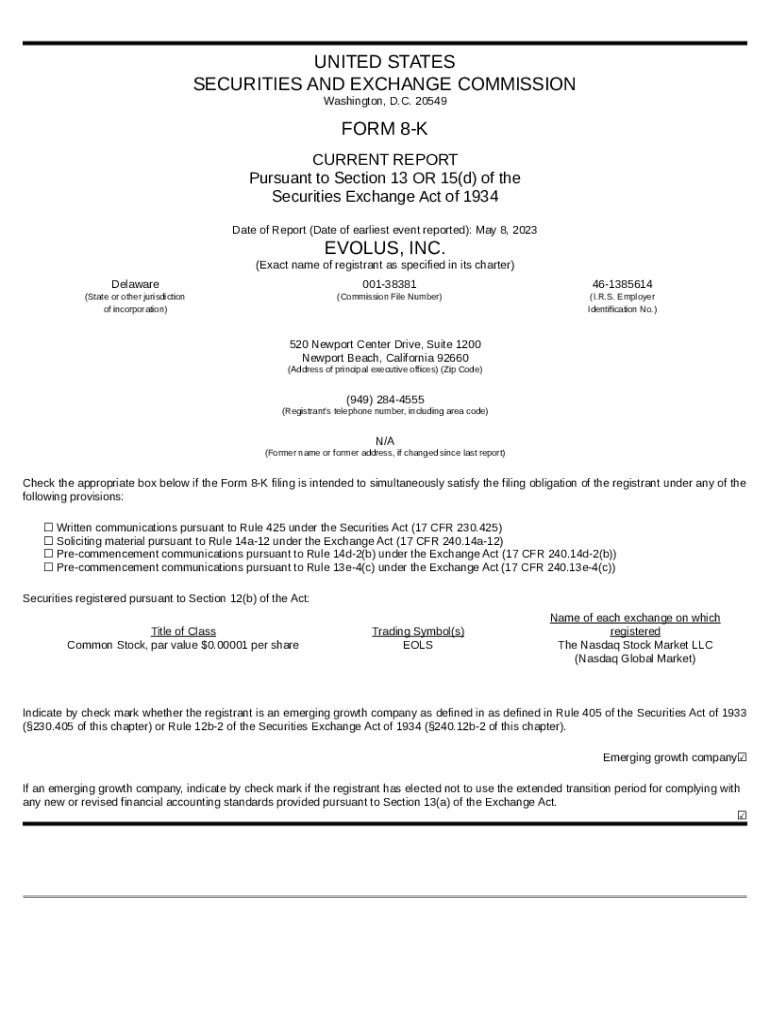 UNITED STATES
SECURITIES AND EXCHANGE COMMISSION
Washington, D.C. 20549

FORM 8-K

CURRENT REPORT
Pursuant to Section 13 OR 15(d) of the
Securities Exchange Act of 1934

Date of Report (Date of earliest event reported): May 8, 2023

EVOLUS, INC.
(Exact name of registrant as specified in its charter)

| Delaware | 001-38381 | 46-1385614 |
|---|---|---|
| (State or other jurisdiction of incorporation) | (Commission File Number) | (I.R.S. Employer Identification No.) |

520 Newport Center Drive, Suite 1200
Newport Beach, California 92660
(Address of principal executive offices) (Zip Code)

(949) 284-4555
(Registrant's telephone number, including area code)

N/A
(Former name or former address, if changed since last report)

Check the appropriate box below if the Form 8-K filing is intended to simultaneously satisfy the filing obligation of the registrant under any of the following provisions:

☐ Written communications pursuant to Rule 425 under the Securities Act (17 CFR 230.425)
☐ Soliciting material pursuant to Rule 14a-12 under the Exchange Act (17 CFR 240.14a-12)
☐ Pre-commencement communications pursuant to Rule 14d-2(b) under the Exchange Act (17 CFR 240.14d-2(b))
☐ Pre-commencement communications pursuant to Rule 13e-4(c) under the Exchange Act (17 CFR 240.13e-4(c))

Securities registered pursuant to Section 12(b) of the Act:

| Title of Class | Trading Symbol(s) | Name of each exchange on which registered |
|---|---|---|
| Common Stock, par value $0.00001 per share | EOLS | The Nasdaq Stock Market LLC (Nasdaq Global Market) |

Indicate by check mark whether the registrant is an emerging growth company as defined in as defined in Rule 405 of the Securities Act of 1933 (§230.405 of this chapter) or Rule 12b-2 of the Securities Exchange Act of 1934 (§240.12b-2 of this chapter).

Emerging growth company☑

If an emerging growth company, indicate by check mark if the registrant has elected not to use the extended transition period for complying with any new or revised financial accounting standards provided pursuant to Section 13(a) of the Exchange Act.
☑